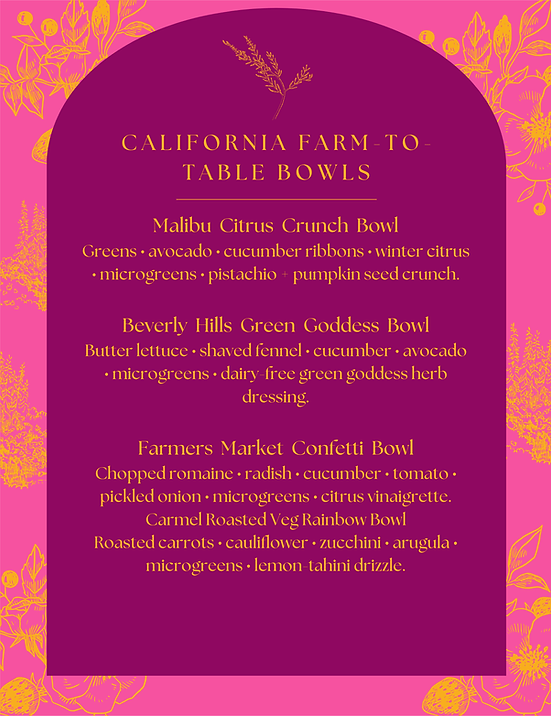 CALIFORNIA FARM-TO-TABLE BOWLS

Malibu Citrus Crunch Bowl
Greens • avocado • cucumber ribbons • winter citrus • microgreens • pistachio + pumpkin seed crunch.

Beverly Hills Green Goddess Bowl
Butter lettuce • shaved fennel • cucumber • avocado • microgreens • dairy-free green goddess herb dressing.

Farmers Market Confetti Bowl
Chopped romaine • radish • cucumber • tomato • pickled onion • microgreens • citrus vinaigrette.
Carmel Roasted Veg Rainbow Bowl
Roasted carrots • cauliflower • zucchini • arugula • microgreens • lemon-tahini drizzle.